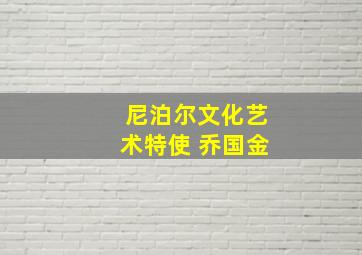 尼泊尔文化艺术特使 乔国金